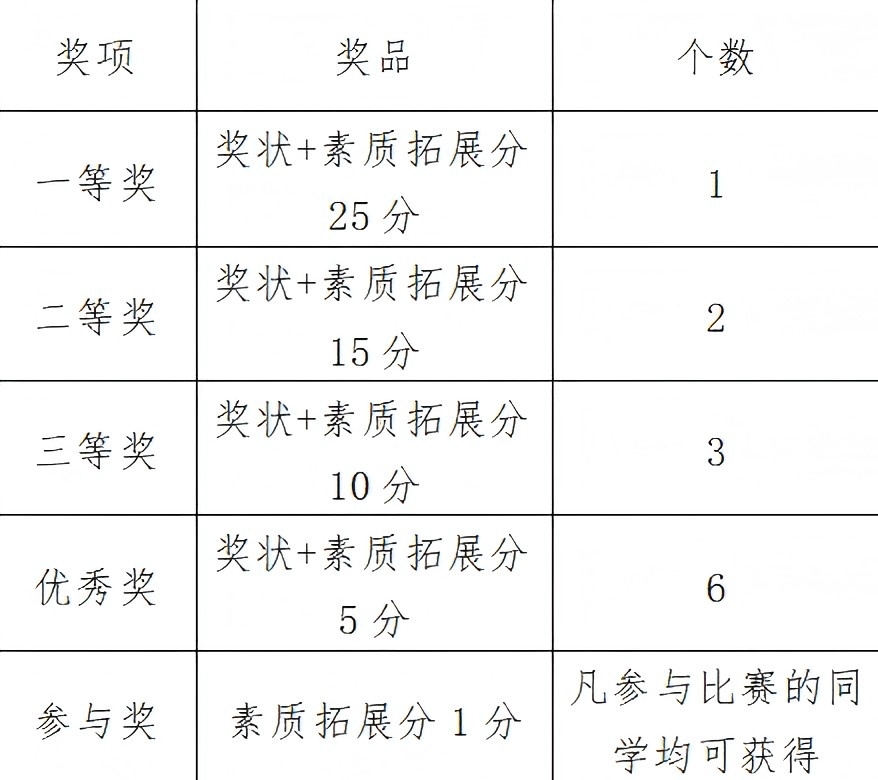 | 奖项 | 奖品 | 个数 |
|---|---|---|
| 一等奖 | 奖状+素质拓展分25分 | 1 |
| 二等奖 | 奖状+素质拓展分15分 | 2 |
| 三等奖 | 奖状+素质拓展分10分 | 3 |
| 优秀奖 | 奖状+素质拓展分5分 | 6 |
| 参与奖 | 素质拓展分1分 | 凡参与比赛的同学均可获得 |